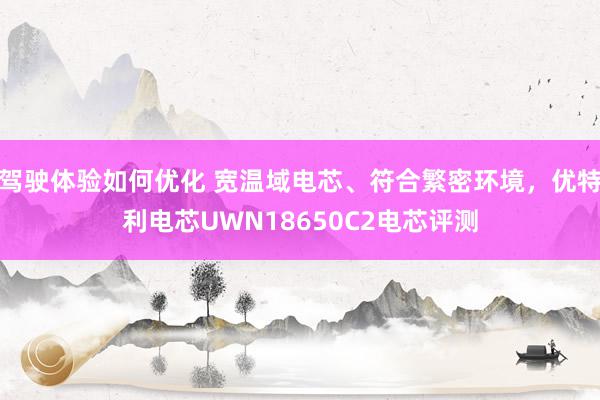 驾驶体验如何优化 宽温域电芯、符合繁密环境，优特利电芯UWN18650C2电芯评测